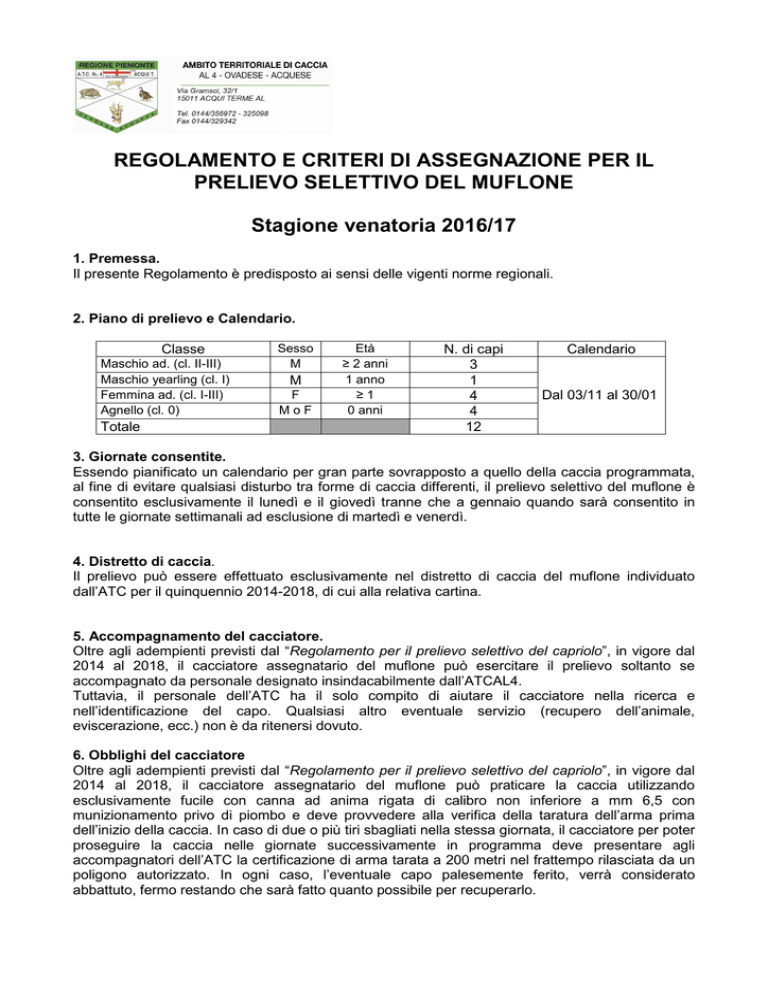 REGIONE PIEMONTE
A.T.C. N. 4 ACQUI T.

AMBITO TERRITORIALE DI CACCIA
AL 4 - OVADESE - ACQUESE

Via Gramsci, 32/1
15011 ACQUI TERME AL

Tel. 0144/356972 - 325098
Fax 0144/329342

REGOLAMENTO E CRITERI DI ASSEGNAZIONE PER IL PRELIEVO SELETTIVO DEL MUFLONE

Stagione venatoria 2016/17

1. Premessa.
Il presente Regolamento è predisposto ai sensi delle vigenti norme regionali.

2. Piano di prelievo e Calendario.

| Classe | Sesso | Età | N. di capi | Calendario |
|---|---|---|---|---|
| Maschio ad. (cl. II-III) | M | ≥ 2 anni | 3 | Dal 03/11 al 30/01 |
| Maschio yearling (cl. I) | M | 1 anno | 1 | |
| Femmina ad. (cl. I-III) | F | ≥ 1 | 4 | |
| Agnello (cl. 0) | M o F | 0 anni | 4 | |
| Totale | | | 12 | |

3. Giornate consentite.
Essendo pianificato un calendario per gran parte sovrapposto a quello della caccia programmata, al fine di evitare qualsiasi disturbo tra forme di caccia differenti, il prelievo selettivo del muflone è consentito esclusivamente il lunedì e il giovedì tranne che a gennaio quando sarà consentito in tutte le giornate settimanali ad esclusione di martedì e venerdì.

4. Distretto di caccia.
Il prelievo può essere effettuato esclusivamente nel distretto di caccia del muflone individuato dall'ATC per il quinquennio 2014-2018, di cui alla relativa cartina.

5. Accompagnamento del cacciatore.
Oltre agli adempienti previsti dal "Regolamento per il prelievo selettivo del capriolo", in vigore dal 2014 al 2018, il cacciatore assegnatario del muflone può esercitare il prelievo soltanto se accompagnato da personale designato insindacabilmente dall'ATCAL4.
Tuttavia, il personale dell'ATC ha il solo compito di aiutare il cacciatore nella ricerca e nell'identificazione del capo. Qualsiasi altro eventuale servizio (recupero dell'animale, eviscerazione, ecc.) non è da ritenersi dovuto.

6. Obblighi del cacciatore
Oltre agli adempienti previsti dal "Regolamento per il prelievo selettivo del capriolo", in vigore dal 2014 al 2018, il cacciatore assegnatario del muflone può praticare la caccia utilizzando esclusivamente fucile con canna ad anima rigata di calibro non inferiore a mm 6,5 con munizionamento privo di piombo e deve provvedere alla verifica della taratura dell'arma prima dell'inizio della caccia. In caso di due o più tiri sbagliati nella stessa giornata, il cacciatore per poter proseguire la caccia nelle giornate successivamente in programma deve presentare agli accompagnatori dell'ATC la certificazione di arma tarata a 200 metri nel frattempo rilasciata da un poligono autorizzato. In ogni caso, l'eventuale capo palesemente ferito, verrà considerato abbattuto, fermo restando che sarà fatto quanto possibile per recuperarlo.